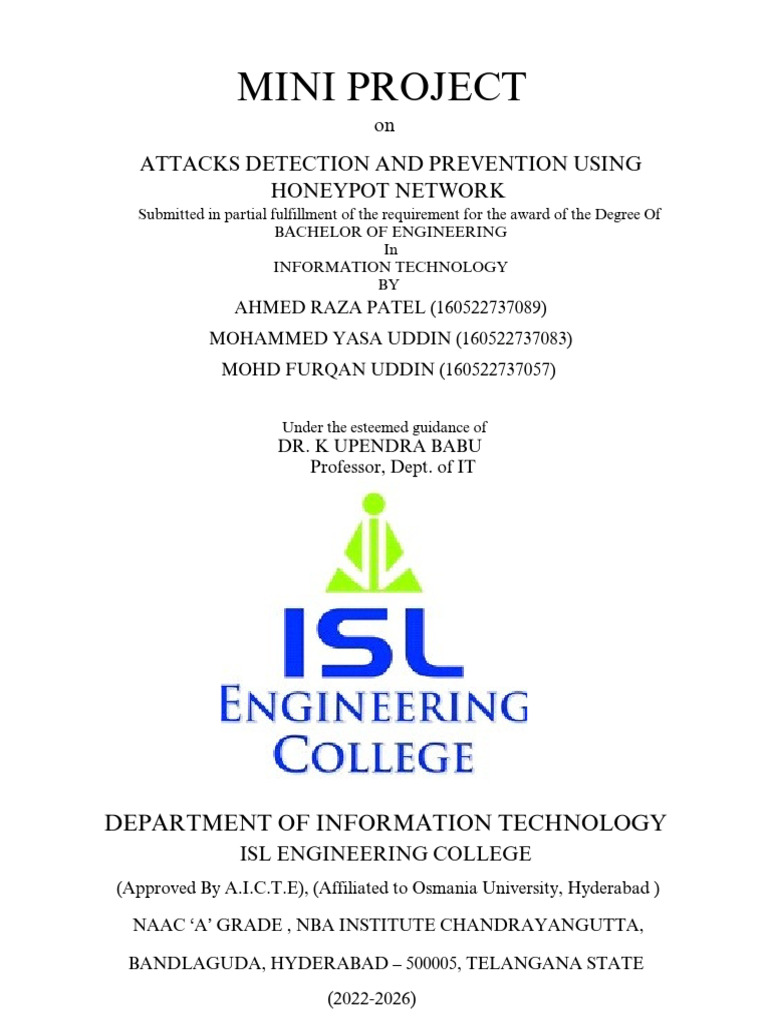 MINI PROJECT

on

ATTACKS DETECTION AND PREVENTION USING HONEYPOT NETWORK

Submitted in partial fulfillment of the requirement for the award of the Degree Of BACHELOR OF ENGINEERING

In

INFORMATION TECHNOLOGY

BY

AHMED RAZA PATEL (160522737089)

MOHAMMED YASA UDDIN (160522737083)

MOHD FURQAN UDDIN (160522737057)

Under the esteemed guidance of

DR. K UPENDRA BABU

Professor, Dept. of IT

ISL

ENGINEERING

COLLEGE

DEPARTMENT OF INFORMATION TECHNOLOGY

ISL ENGINEERING COLLEGE

(Approved By A.I.C.T.E), (Affiliated to Osmania University, Hyderabad )

NAAC 'A' GRADE , NBA INSTITUTE CHANDRAYANGUTTA,

BANDLAGUDA, HYDERABAD – 500005, TELANGANA STATE

(2022-2026)